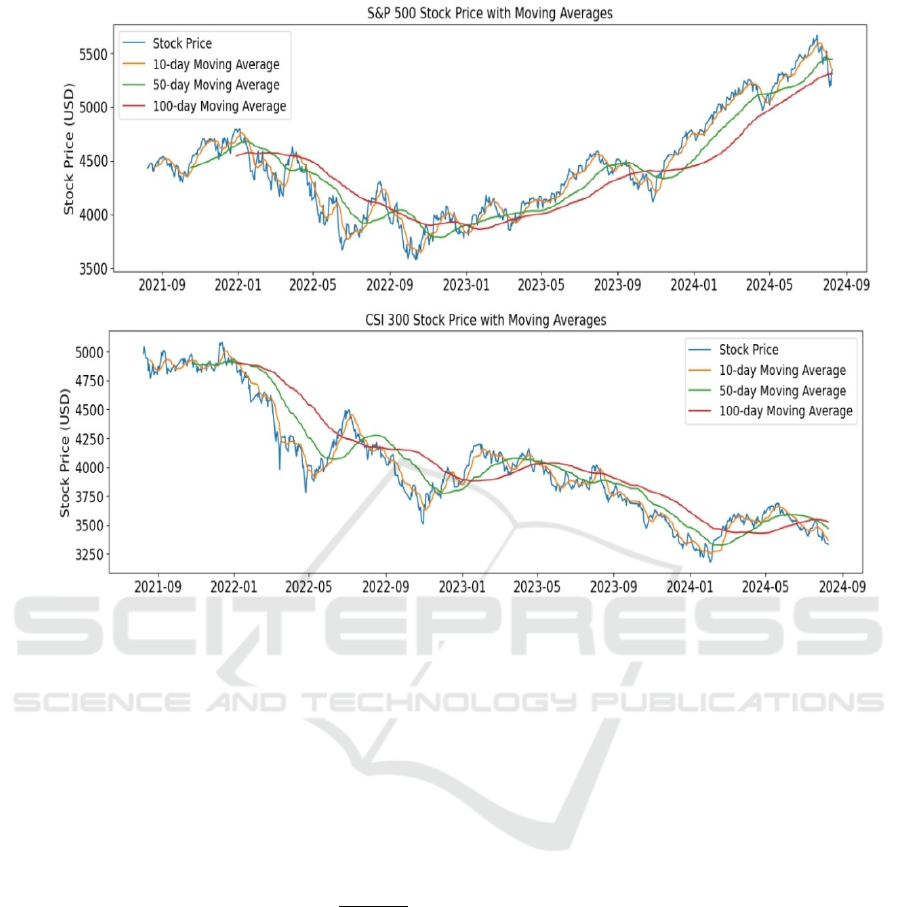 S&P 500 Stock Price with Moving Averages

Stock Price
10-day Moving Average
50-day Moving Average
100-day Moving Average

Stock Price (USD)

5500
5000
4500
4000
3500

2021-09 2022-01 2022-05 2022-09 2023-01 2023-05 2023-09 2024-01 2024-05 2024-09

CSI 300 Stock Price with Moving Averages

Stock Price
10-day Moving Average
50-day Moving Average
100-day Moving Average

Stock Price (USD)

5000
4750
4500
4250
4000
3750
3500
3250

2021-09 2022-01 2022-05 2022-09 2023-01 2023-05 2023-09 2024-01 2024-05 2024-09

SCITEPRESS
SCIENCE AND TECHNOLOGY PUBLICATIONS